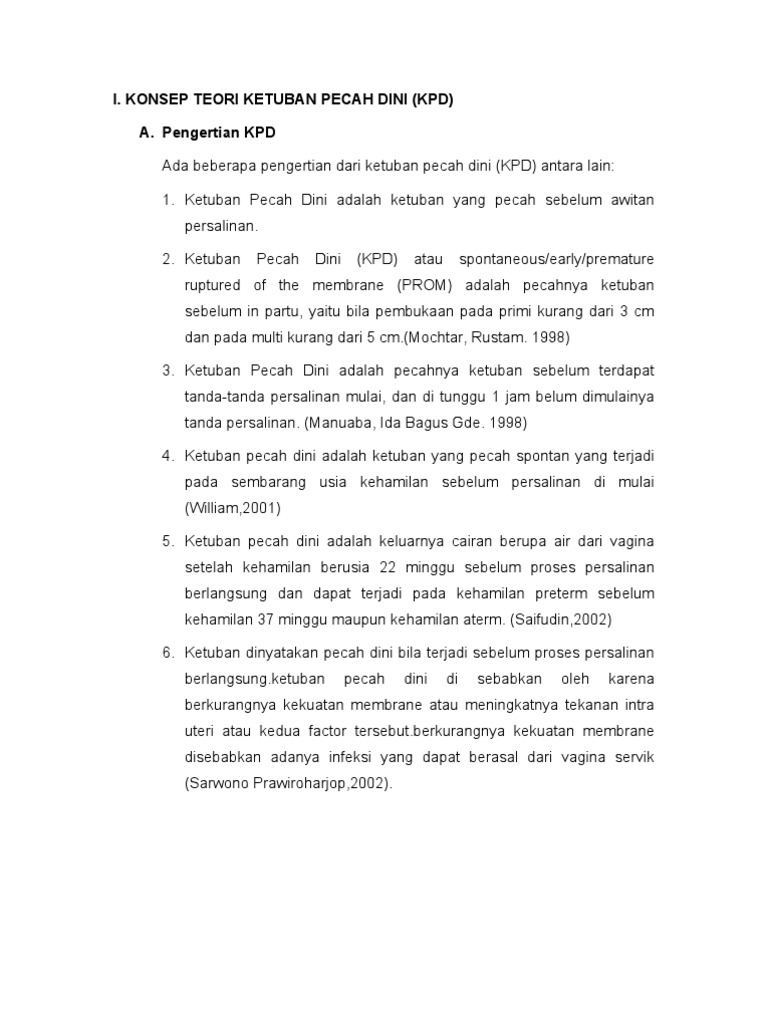 I. KONSEP TEORI KETUBAN PECAH DINI (KPD)

A. Pengertian KPD

Ada beberapa pengertian dari ketuban pecah dini (KPD) antara lain:

1. Ketuban Pecah Dini adalah ketuban yang pecah sebelum awitan persalinan.

2. Ketuban Pecah Dini (KPD) atau spontaneous/early/premature ruptured of the membrane (PROM) adalah pecahnya ketuban sebelum in partu, yaitu bila pembukaan pada primi kurang dari 3 cm dan pada multi kurang dari 5 cm.(Mochtar, Rustam. 1998)

3. Ketuban Pecah Dini adalah pecahnya ketuban sebelum terdapat tanda-tanda persalinan mulai, dan di tunggu 1 jam belum dimulainya tanda persalinan. (Manuaba, Ida Bagus Gde. 1998)

4. Ketuban pecah dini adalah ketuban yang pecah spontan yang terjadi pada sembarang usia kehamilan sebelum persalinan di mulai (William,2001)

5. Ketuban pecah dini adalah keluarnya cairan berupa air dari vagina setelah kehamilan berusia 22 minggu sebelum proses persalinan berlangsung dan dapat terjadi pada kehamilan preterm sebelum kehamilan 37 minggu maupun kehamilan aterm. (Saifudin,2002)

6. Ketuban dinyatakan pecah dini bila terjadi sebelum proses persalinan berlangsung.ketuban pecah dini di sebabkan oleh karena berkurangnya kekuatan membrane atau meningkatnya tekanan intra uteri atau kedua factor tersebut.berkurangnya kekuatan membrane disebabkan adanya infeksi yang dapat berasal dari vagina servik (Sarwono Prawiroharjop,2002).